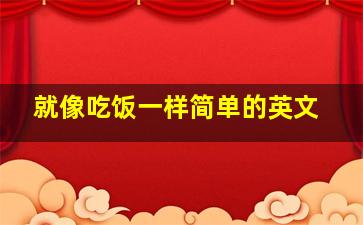 就像吃饭一样简单的英文